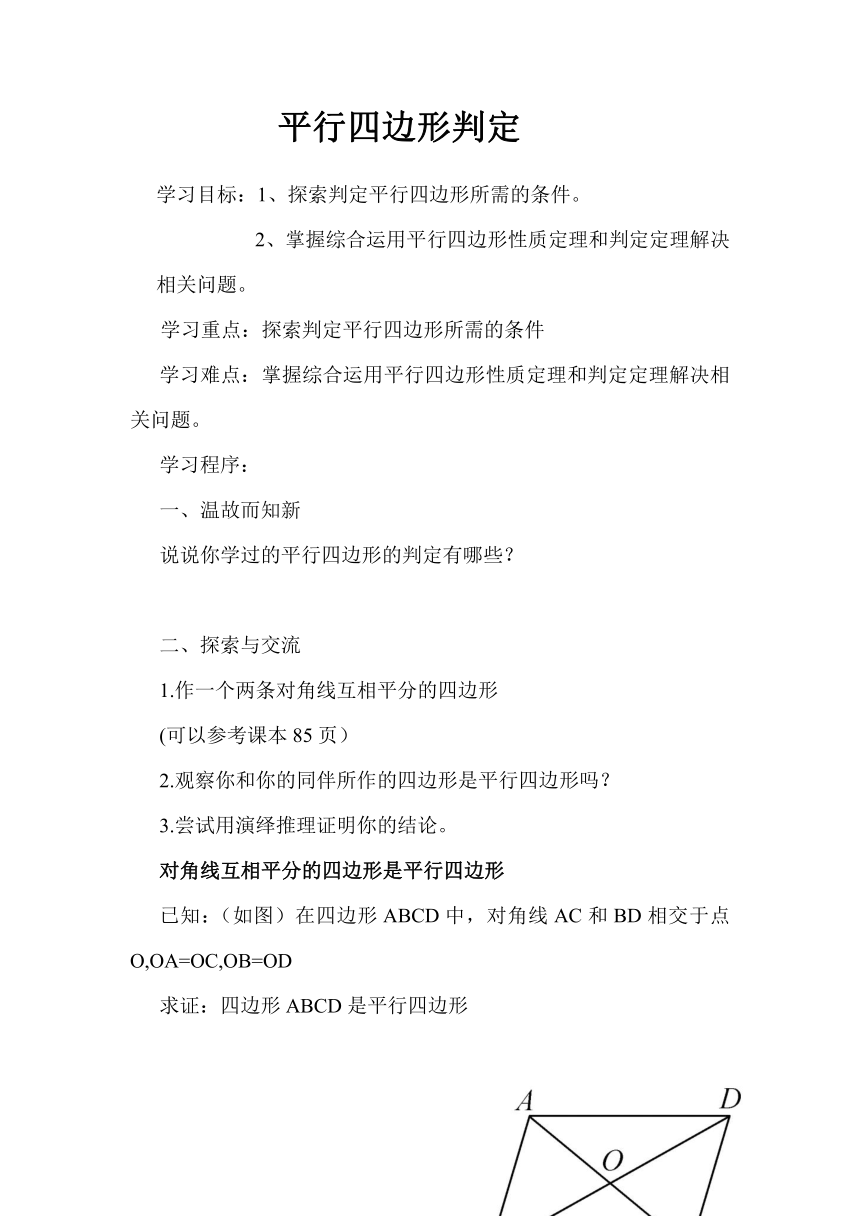 平行四边形判定

学习目标：1、探索判定平行四边形所需的条件。

2、掌握综合运用平行四边形性质定理和判定定理解决相关问题。

学习重点：探索判定平行四边形所需的条件

学习难点：掌握综合运用平行四边形性质定理和判定定理解决相关问题。

学习程序：

一、温故而知新

说说你学过的平行四边形的判定有哪些？

二、探索与交流

1.作一个两条对角线互相平分的四边形

(可以参考课本 85 页）

2.观察你和你的同伴所作的四边形是平行四边形吗？

3.尝试用演绎推理证明你的结论。

对角线互相平分的四边形是平行四边形

已知：（如图）在四边形 ABCD 中，对角线 AC 和 BD 相交于点 O,OA=OC,OB=OD

求证：四边形 ABCD 是平行四边形

A D O